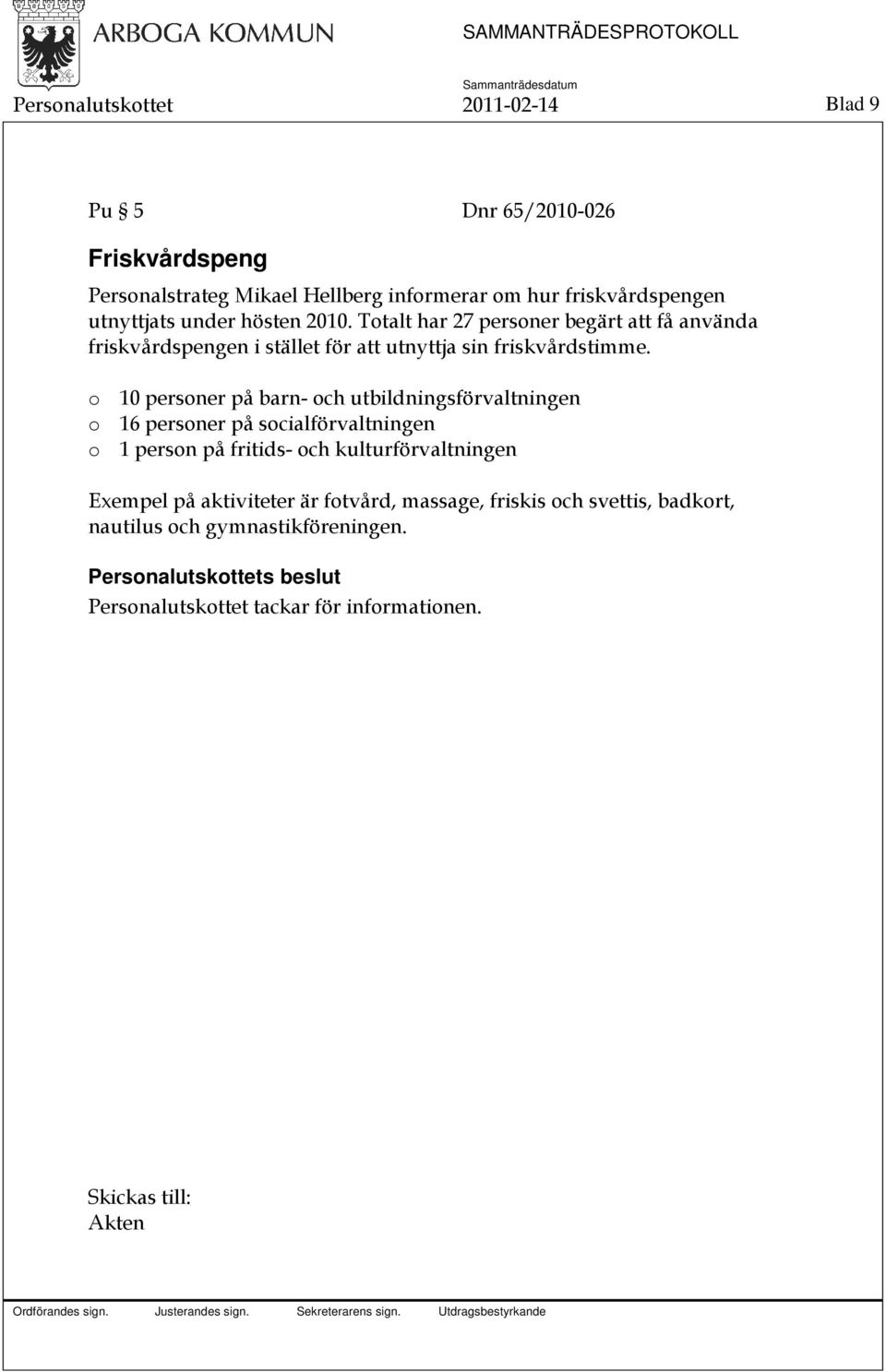 ARBOGA KOMMUN SAMMANTRÄDESPROTOKOLL

Sammanträdesdatum

Personalutskottet 2011-02-14 Blad 9

Pu § 5 Dnr 65/2010-026

Friskvårdspeng

Personalstrateg Mikael Hellberg informerar om hur friskvårdspengen utnyttjats under hösten 2010. Totalt har 27 personer begärt att få använda friskvårdspengen i stället för att utnyttja sin friskvårdstimme.

o 10 personer på barn- och utbildningsförvaltningen
o 16 personer på socialförvaltningen
o 1 person på fritids- och kulturförvaltningen

Exempel på aktiviteter är fotvård, massage, friskis och svettis, badkort, nautilus och gymnastikföreningen.

Personalutskottets beslut

Personalutskottet tackar för informationen.

Skickas till:
Akten

Ordförandes sign. Justerandes sign. Sekreterarens sign. Utdragsbestyrkande